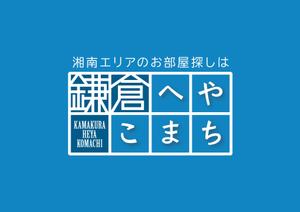 湘南エリアのお部屋探しは

鎌倉へや
KAMAKURA HEYA KOMACHI こまち